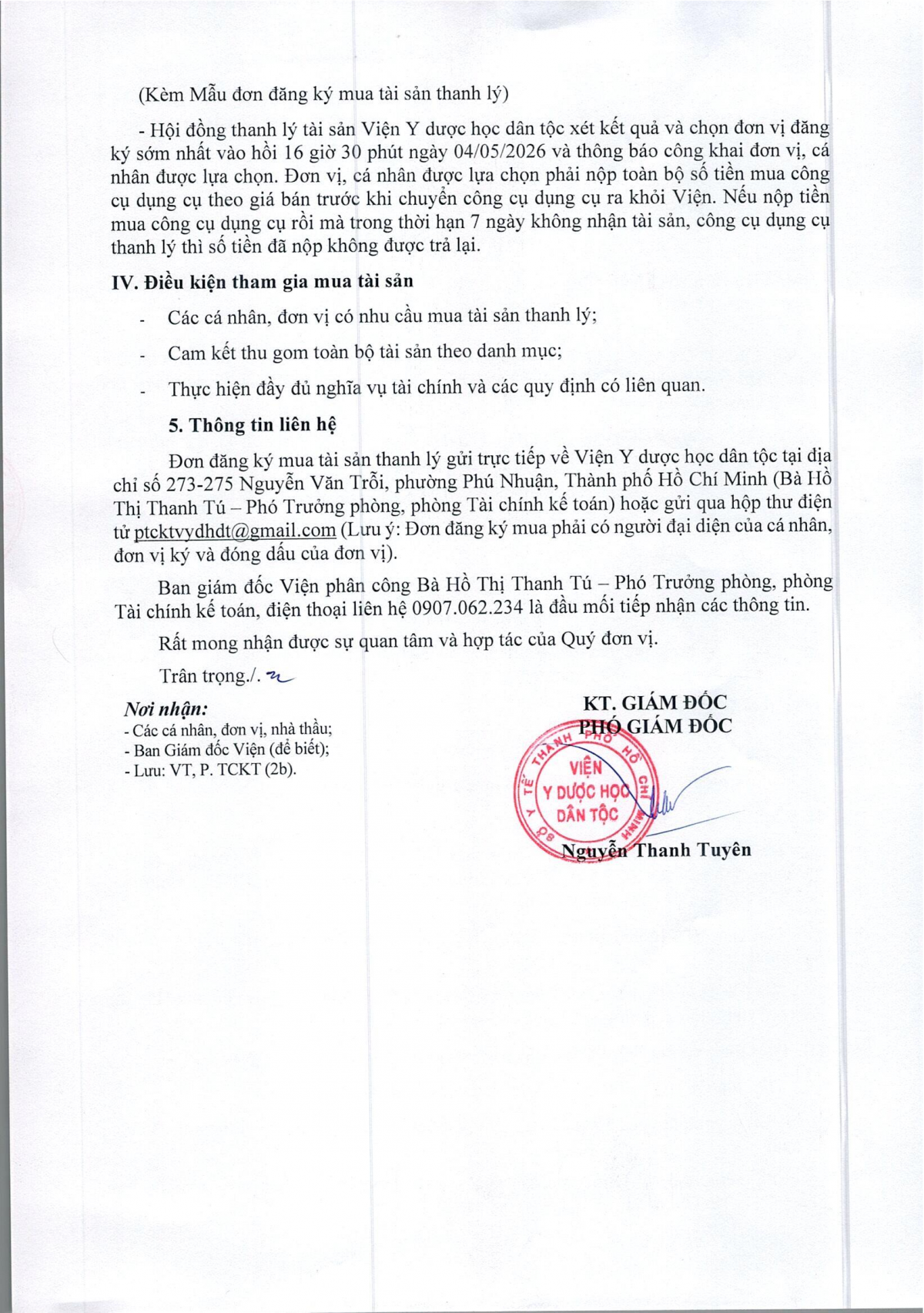 (Kèm Mẫu đơn đăng ký mua tài sản thanh lý)

- Hội đồng thanh lý tài sản Viện Y dược học dân tộc xét kết quả và chọn đơn vị đăng ký sớm nhất vào hồi 16 giờ 30 phút ngày 04/05/2026 và thông báo công khai đơn vị, cá nhân được lựa chọn. Đơn vị, cá nhân được lựa chọn phải nộp toàn bộ số tiền mua công cụ dụng cụ theo giá bán trước khi chuyển công cụ dụng cụ ra khỏi Viện. Nếu nộp tiền mua công cụ dụng cụ rồi mà trong thời hạn 7 ngày không nhận tài sản, công cụ dụng cụ thanh lý thì số tiền đã nộp không được trả lại.

IV. Điều kiện tham gia mua tài sản

- Các cá nhân, đơn vị có nhu cầu mua tài sản thanh lý;

- Cam kết thu gom toàn bộ tài sản theo danh mục;

- Thực hiện đầy đủ nghĩa vụ tài chính và các quy định có liên quan.

5. Thông tin liên hệ

Đơn đăng ký mua tài sản thanh lý gửi trực tiếp về Viện Y dược học dân tộc tại địa chỉ số 273-275 Nguyễn Văn Trỗi, phường Phú Nhuận, Thành phố Hồ Chí Minh (Bà Hồ Thị Thanh Tú – Phó Trưởng phòng, phòng Tài chính kế toán) hoặc gửi qua hộp thư điện tử ptcktvydhdt@gmail.com (Lưu ý: Đơn đăng ký mua phải có người đại diện của cá nhân, đơn vị ký và đóng dấu của đơn vị).

Ban giám đốc Viện phân công Bà Hồ Thị Thanh Tú – Phó Trưởng phòng, phòng Tài chính kế toán, điện thoại liên hệ 0907.062.234 là đầu mối tiếp nhận các thông tin.

Rất mong nhận được sự quan tâm và hợp tác của Quý đơn vị.

Trân trọng./.

Nơi nhận:
- Các cá nhân, đơn vị, nhà thầu;
- Ban Giám đốc Viện (để biết);
- Lưu: VT, P. TCKT (2b).

KT. GIÁM ĐỐC
PHÓ GIÁM ĐỐC

SỞ Y TẾ THÀNH PHỐ HỒ CHÍ MINH
VIỆN Y DƯỢC HỌC DÂN TỘC

Nguyễn Thanh Tuyên